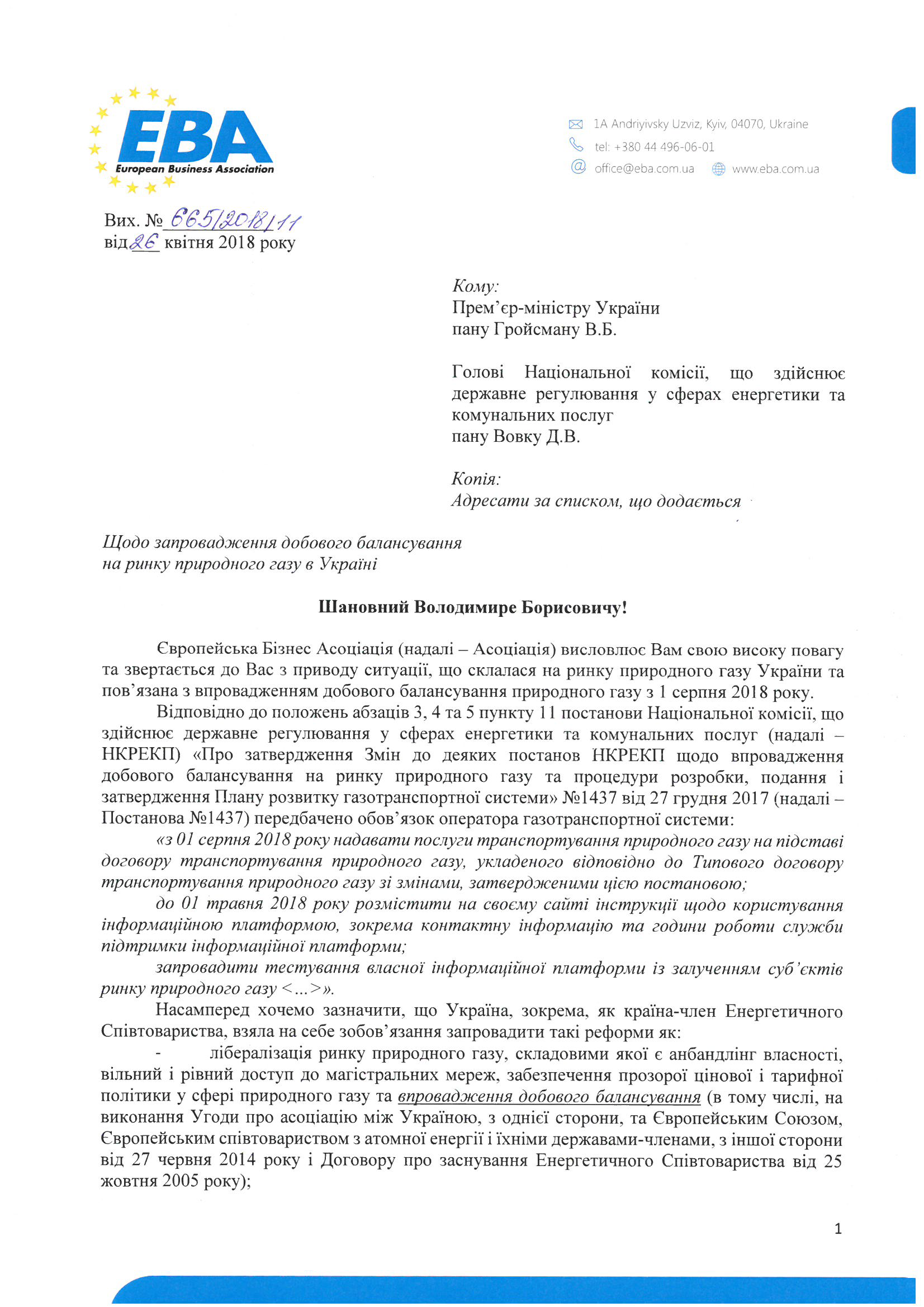 EBA
European Business Association

1A Andriyivsky Uzviz, Kyiv, 04070, Ukraine
tel: +380 44 496-06-01
office@eba.com.ua
www.eba.com.ua

Вих. № 665/2018/11
від 26 квітня 2018 року

Кому:
Прем'єр-міністру України
пану Гройсману В.Б.

Голові Національної комісії, що здійснює державне регулювання у сферах енергетики та комунальних послуг
пану Вовку Д.В.

Копія:
Адресати за списком, що додається

Щодо запровадження добового балансування на ринку природного газу в Україні

Шановний Володимире Борисовичу!

Європейська Бізнес Асоціація (надалі – Асоціація) висловлює Вам свою високу повагу та звертається до Вас з приводу ситуації, що склалася на ринку природного газу України та пов'язана з впровадженням добового балансування природного газу з 1 серпня 2018 року.

Відповідно до положень абзаців 3, 4 та 5 пункту 11 постанови Національної комісії, що здійснює державне регулювання у сферах енергетики та комунальних послуг (надалі – НКРЕКП) «Про затвердження Змін до деяких постанов НКРЕКП щодо впровадження добового балансування на ринку природного газу та процедури розробки, подання і затвердження Плану розвитку газотранспортної системи» №1437 від 27 грудня 2017 (надалі – Постанова №1437) передбачено обов'язок оператора газотранспортної системи:

«з 01 серпня 2018 року надавати послуги транспортування природного газу на підставі договору транспортування природного газу, укладеного відповідно до Типового договору транспортування природного газу зі змінами, затвердженими цією постановою;

до 01 травня 2018 року розмістити на своєму сайті інструкції щодо користування інформаційною платформою, зокрема контактну інформацію та години роботи служби підтримки інформаційної платформи;

запровадити тестування власної інформаційної платформи із залученням суб'єктів ринку природного газу <...>».

Насамперед хочемо зазначити, що Україна, зокрема, як країна-член Енергетичного Співтовариства, взяла на себе зобов'язання запровадити такі реформи як:

- лібералізація ринку природного газу, складовими якої є анбандлінг власності, вільний і рівний доступ до магістральних мереж, забезпечення прозорої цінової і тарифної політики у сфері природного газу та впровадження добового балансування (в тому числі, на виконання Угоди про асоціацію між Україною, з однієї сторони, та Європейським Союзом, Європейським співтовариством з атомної енергії і їхніми державами-членами, з іншої сторони від 27 червня 2014 року і Договору про заснування Енергетичного Співтовариства від 25 жовтня 2005 року);

1